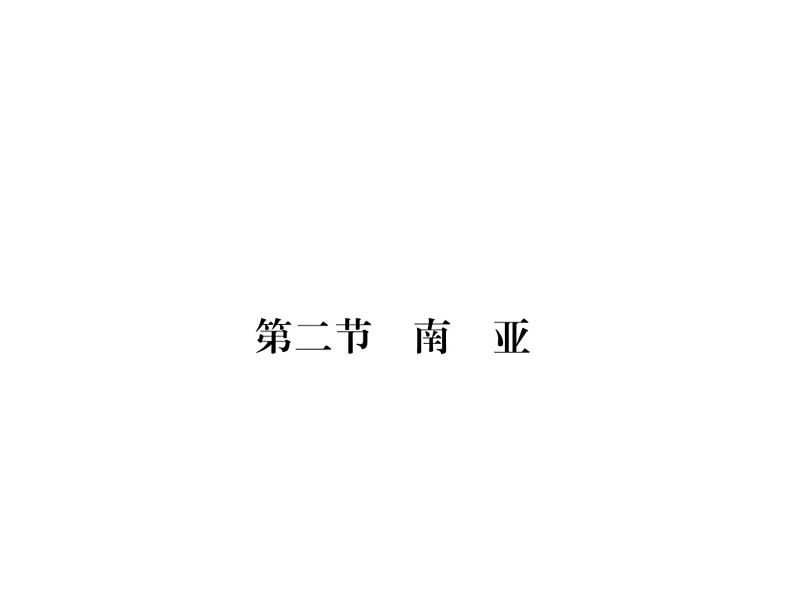 第二节　南　亚